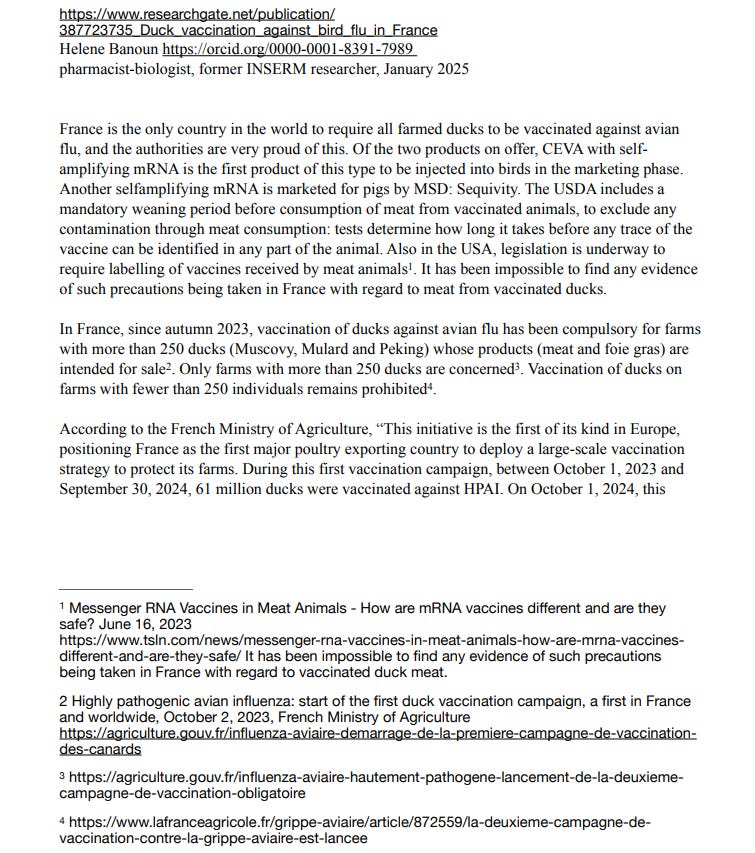 https://www.researchgate.net/publication/387723735_Duck_vaccination_against_bird_flu_in_France
Helene Banoun https://orcid.org/0000-0001-8391-7989
pharmacist-biologist, former INSERM researcher, January 2025

France is the only country in the world to require all farmed ducks to be vaccinated against avian flu, and the authorities are very proud of this. Of the two products on offer, CEVA with self-amplifying mRNA is the first product of this type to be injected into birds in the marketing phase. Another selfamplifying mRNA is marketed for pigs by MSD: Sequivity. The USDA includes a mandatory weaning period before consumption of meat from vaccinated animals, to exclude any contamination through meat consumption: tests determine how long it takes before any trace of the vaccine can be identified in any part of the animal. Also in the USA, legislation is underway to require labelling of vaccines received by meat animals$^1$. It has been impossible to find any evidence of such precautions being taken in France with regard to meat from vaccinated ducks.

In France, since autumn 2023, vaccination of ducks against avian flu has been compulsory for farms with more than 250 ducks (Muscovy, Mulard and Peking) whose products (meat and foie gras) are intended for sale$^2$. Only farms with more than 250 ducks are concerned$^3$. Vaccination of ducks on farms with fewer than 250 individuals remains prohibited$^4$.

According to the French Ministry of Agriculture, “This initiative is the first of its kind in Europe, positioning France as the first major poultry exporting country to deploy a large-scale vaccination strategy to protect its farms. During this first vaccination campaign, between October 1, 2023 and September 30, 2024, 61 million ducks were vaccinated against HPAI. On October 1, 2024, this

$^1$ Messenger RNA Vaccines in Meat Animals - How are mRNA vaccines different and are they safe? June 16, 2023 https://www.tsln.com/news/messenger-rna-vaccines-in-meat-animals-how-are-mrna-vaccines-different-and-are-they-safe/ It has been impossible to find any evidence of such precautions being taken in France with regard to vaccinated duck meat.

2 Highly pathogenic avian influenza: start of the first duck vaccination campaign, a first in France and worldwide, October 2, 2023, French Ministry of Agriculture https://agriculture.gouv.fr/influenza-aviaire-demarrage-de-la-premiere-campagne-de-vaccination-des-canards

$^3$ https://agriculture.gouv.fr/influenza-aviaire-hautement-pathogene-lancement-de-la-deuxieme-campagne-de-vaccination-obligatoire

$^4$ https://www.lafranceagricole.fr/grippe-aviaire/article/872559/la-deuxieme-campagne-de-vaccination-contre-la-grippe-aviaire-est-lancee